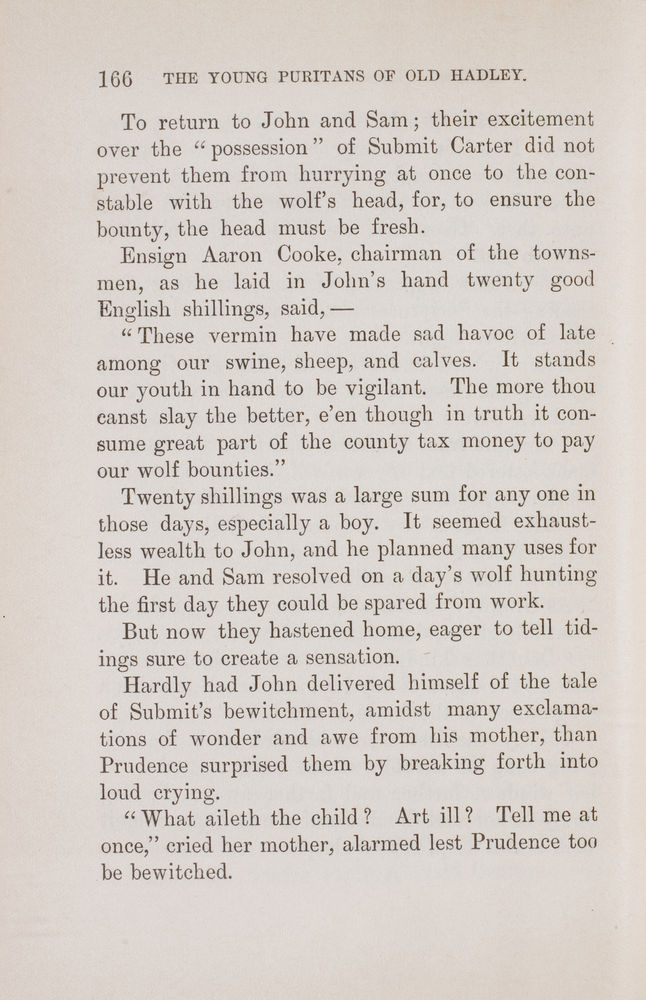 166 THE YOUNG PURITANS OF OLD HADLEY.

To return to John and Sam; their excitement over the "possession" of Submit Carter did not prevent them from hurrying at once to the constable with the wolf's head, for, to ensure the bounty, the head must be fresh.

Ensign Aaron Cooke, chairman of the townsmen, as he laid in John's hand twenty good English shillings, said, —

"These vermin have made sad havoc of late among our swine, sheep, and calves. It stands our youth in hand to be vigilant. The more thou canst slay the better, e'en though in truth it consume great part of the county tax money to pay our wolf bounties."

Twenty shillings was a large sum for any one in those days, especially a boy. It seemed exhaustless wealth to John, and he planned many uses for it. He and Sam resolved on a day's wolf hunting the first day they could be spared from work.

But now they hastened home, eager to tell tidings sure to create a sensation.

Hardly had John delivered himself of the tale of Submit's bewitchment, amidst many exclamations of wonder and awe from his mother, than Prudence surprised them by breaking forth into loud crying.

"What aileth the child? Art ill? Tell me at once," cried her mother, alarmed lest Prudence too be bewitched.